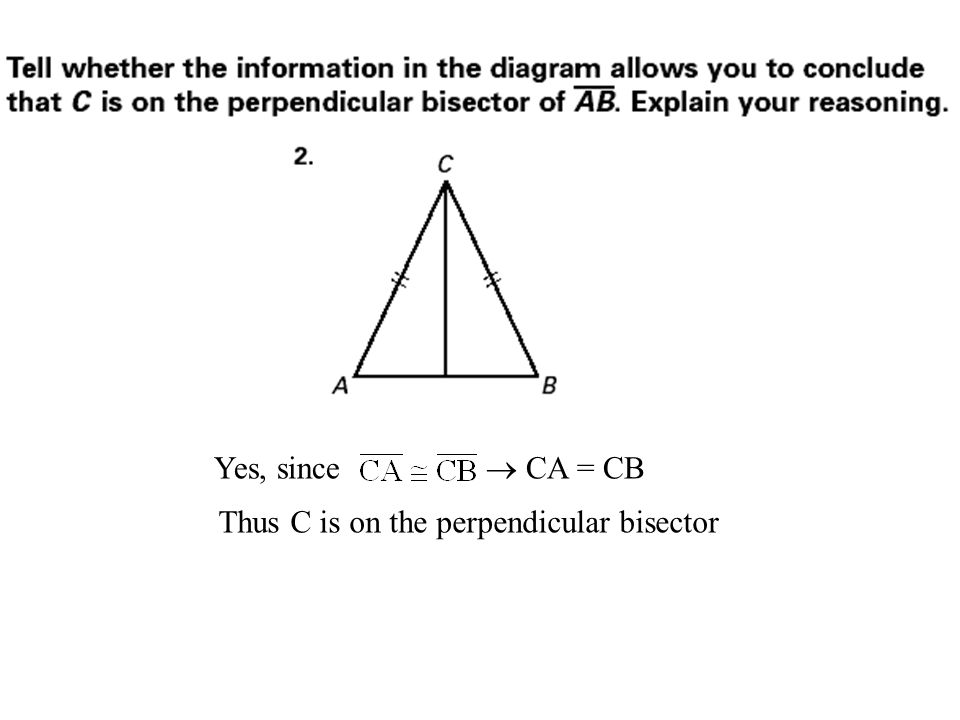 Tell whether the information in the diagram allows you to conclude that $C$ is on the perpendicular bisector of $\overline{AB}$. Explain your reasoning.

2.

C

A

B

Yes, since $\overline{CA} \cong \overline{CB} \rightarrow CA = CB$

Thus C is on the perpendicular bisector